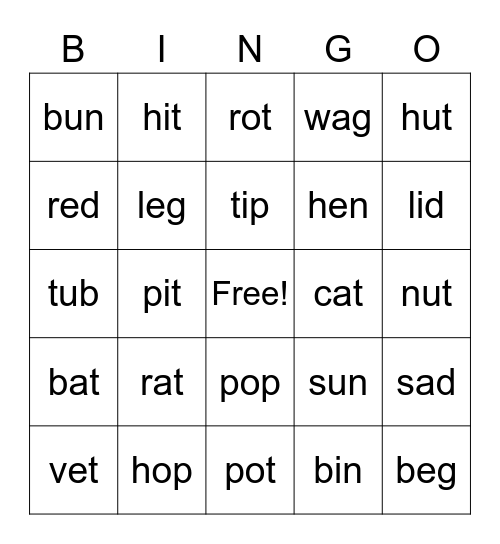 | B | I | N | G | O |
|---|---|---|---|---|
| bun | hit | rot | wag | hut |
| red | leg | tip | hen | lid |
| tub | pit | Free! | cat | nut |
| bat | rat | pop | sun | sad |
| vet | hop | pot | bin | beg |